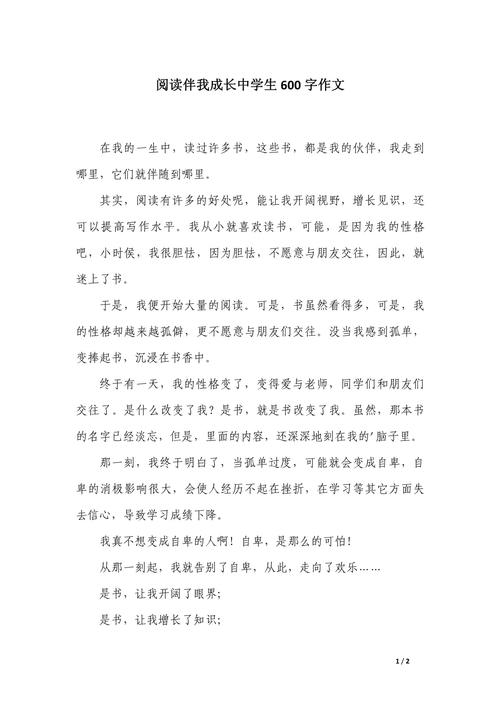 阅读伴我成长中学生600字作文

在我的一生中，读过许多书，这些书，都是我的伙伴，我走到哪里，它们就伴随到哪里。

其实，阅读有许多的好处呢，能让我开阔视野，增长见识，还可以提高写作水平。我从小就喜欢读书，可能，是因为我的性格吧，小时侯，我很胆怯，因为胆怯，不愿意与朋友交往，因此，就迷上了书。

于是，我便开始大量的阅读。可是，书虽然看得多，可是，我的性格却越来越孤僻，更不愿意与朋友们交往。没当我感到孤单，变捧起书，沉浸在书香中。

终于有一天，我的性格变了，变得爱与老师，同学们和朋友们交往了。是什么改变了我？是书，就是书改变了我。虽然，那本书的名字已经淡忘，但是，里面的内容，还深深地刻在我的'脑子里。

那一刻，我终于明白了，当孤单过度，可能就会变成自卑，自卑的消极影响很大，会使人经历不起在挫折，在学习等其它方面失去信心，导致学习成绩下降。

我真不想变成自卑的人啊！自卑，是那么的可怕！

从那一刻起，我就告别了自卑，从此，走向了欢乐……

是书，让我开阔了眼界；

是书，让我增长了知识；

1 / 2